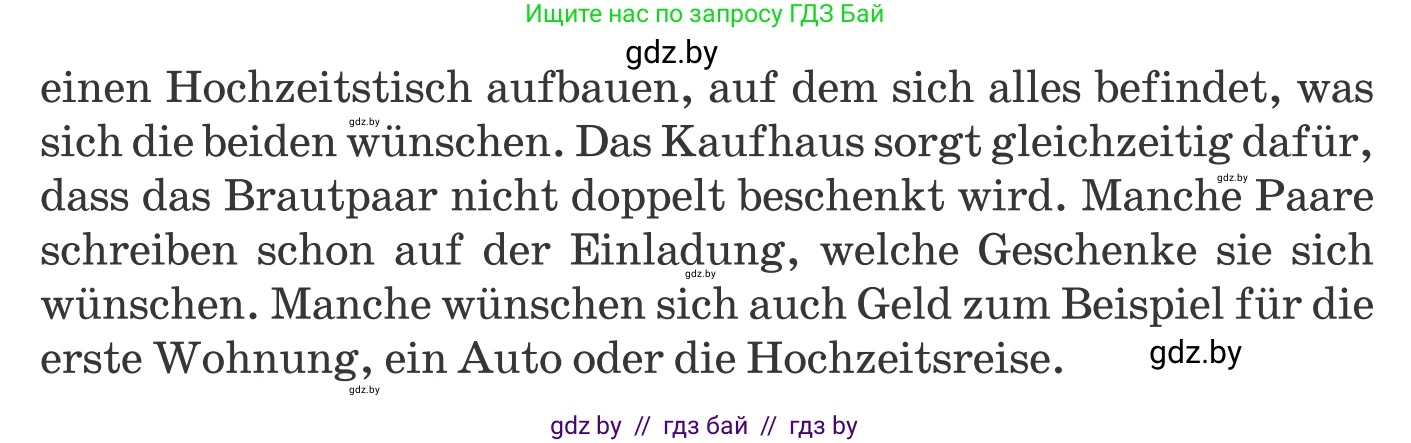 Ищите нас по запросу ГДЗ Бай
gdz.by
einen Hochzeitstisch aufbauen, auf dem sich alles befindet, was sich die beiden wünschen. Das Kaufhaus sorgt gleichzeitig dafür, dass das Brautpaar nicht doppelt beschenkt wird. Manche Paare schreiben schon auf der Einladung, welche Geschenke sie sich wünschen. Manche wünschen sich auch Geld zum Beispiel für die erste Wohnung, ein Auto oder die Hochzeitsreise.
gdz.by
gdz.by
gdz.by
gdz.by
gdz.by
gdz by // гдз бай // гдз by